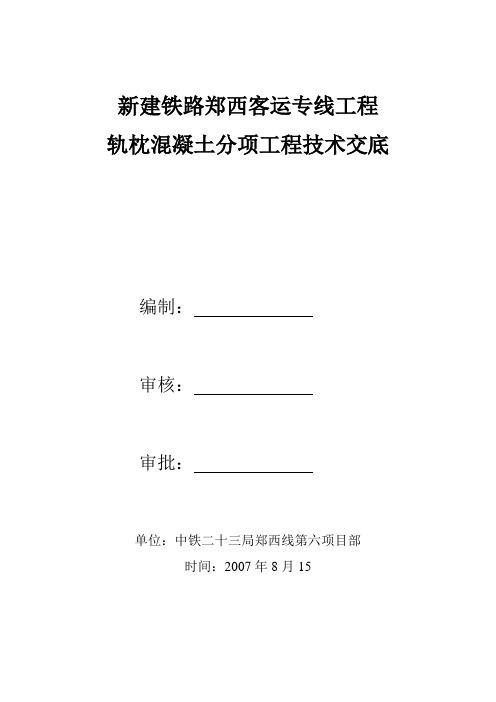 新建铁路郑西客运专线工程
轨枕混凝土分项工程技术交底

编制：

审核：

审批：

单位：中铁二十三局郑西线第六项目部
时间：2007 年 8 月 15